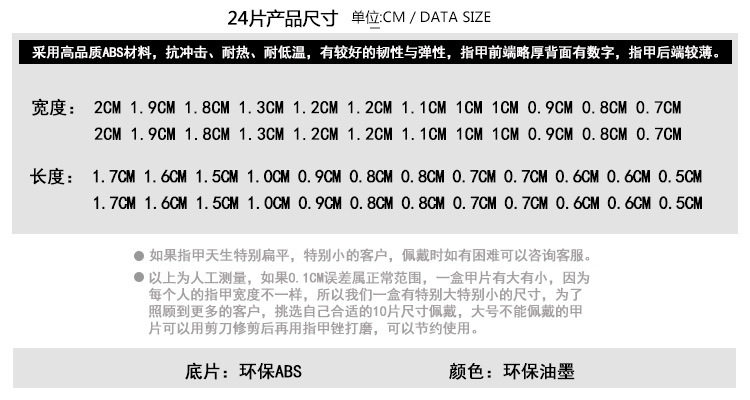 24片产品尺寸 单位:CM / DATA SIZE

采用高品质ABS材料，抗冲击、耐热、耐低温，有较好的韧性与弹性，指甲前端略厚背面有数字，指甲后端较薄。

宽度： 2CM 1.9CM 1.8CM 1.3CM 1.2CM 1.2CM 1.1CM 1CM 1CM 0.9CM 0.8CM 0.7CM
2CM 1.9CM 1.8CM 1.3CM 1.2CM 1.2CM 1.1CM 1CM 1CM 0.9CM 0.8CM 0.7CM

长度： 1.7CM 1.6CM 1.5CM 1.0CM 0.9CM 0.8CM 0.8CM 0.7CM 0.7CM 0.6CM 0.6CM 0.5CM
1.7CM 1.6CM 1.5CM 1.0CM 0.9CM 0.8CM 0.8CM 0.7CM 0.7CM 0.6CM 0.6CM 0.5CM

• 如果指甲天生特别扁平，特别小的客户，佩戴时如有困难可以咨询客服。
• 以上为人工测量，如果0.1CM误差属正常范围，一盒甲片有大有小，因为每个人的指甲宽度不一样，所以我们一盒有特别大特别小的尺寸，为了照顾到更多的客户，挑选自己合适的10片尺寸佩戴，大号不能佩戴的甲片可以用剪刀修剪后再用指甲锉打磨，可以节约使用。

底片：环保ABS 颜色：环保油墨